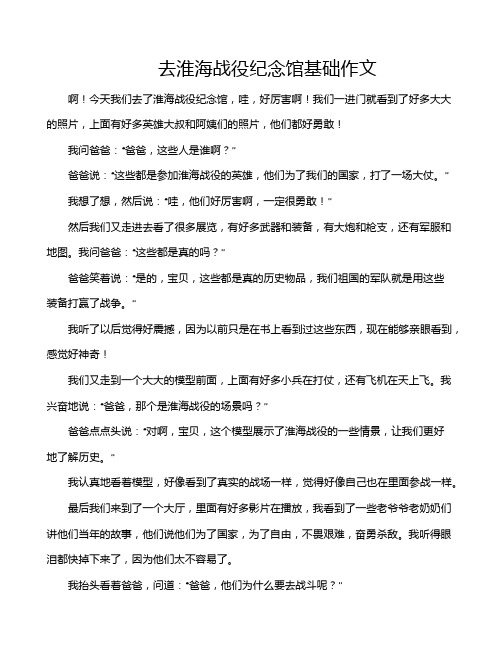 去淮海战役纪念馆基础作文

啊！今天我们去了淮海战役纪念馆，哇，好厉害啊！我们一进门就看到了好多大大的照片，上面有好多英雄大叔和阿姨们的照片，他们都好勇敢！

我问爸爸："爸爸，这些人是谁啊？"

爸爸说："这些都是参加淮海战役的英雄，他们为了我们的国家，打了一场大仗。"

我想了想，然后说："哇，他们好厉害啊，一定很勇敢！"

然后我们又走进去看了很多展览，有好多武器和装备，有大炮和枪支，还有军服和地图。我问爸爸："这些都是真的吗？"

爸爸笑着说："是的，宝贝，这些都是真的历史物品，我们祖国的军队就是用这些装备打赢了战争。"

我听了以后觉得好震撼，因为以前只是在书上看到过这些东西，现在能够亲眼看到，感觉好神奇！

我们又走到一个大大的模型前面，上面有好多小兵在打仗，还有飞机在天上飞。我兴奋地说："爸爸，那个是淮海战役的场景吗？"

爸爸点点头说："对啊，宝贝，这个模型展示了淮海战役的一些情景，让我们更好地了解历史。"

我认真地看着模型，好像看到了真实的战场一样，觉得好像自己也在里面参战一样。

最后我们来到了一个大厅，里面有好多影片在播放，我看到了一些老爷爷老奶奶们讲他们当年的故事，他们说他们为了国家，为了自由，不畏艰难，奋勇杀敌。我听得眼泪都快掉下来了，因为他们太不容易了。

我抬头看着爸爸，问道："爸爸，他们为什么要去战斗呢？"